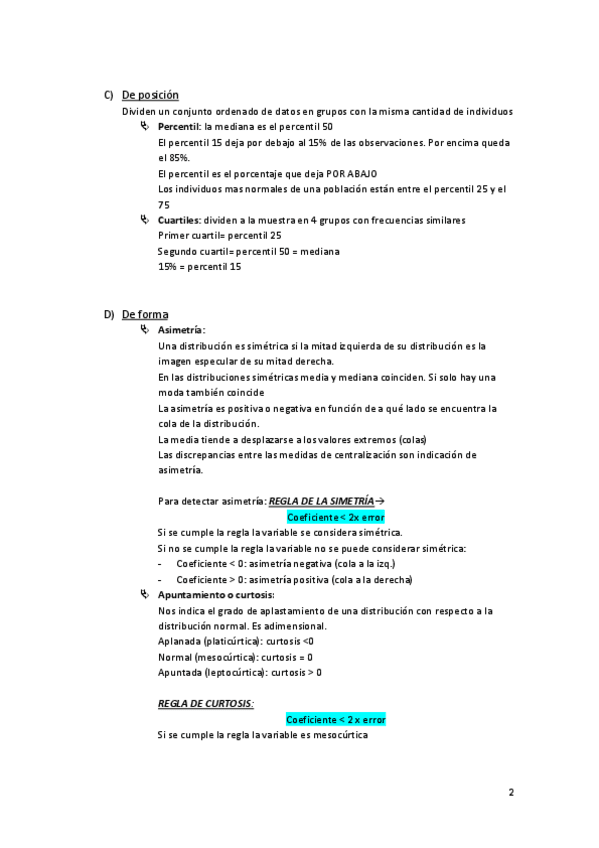 C) De posición

Dividen un conjunto ordenado de datos en grupos con la misma cantidad de individuos

Percentil: la mediana es el percentil 50
El percentil 15 deja por debajo al 15% de las observaciones. Por encima queda el 85%.
El percentil es el porcentaje que deja POR ABAJO
Los individuos mas normales de una población están entre el percentil 25 y el 75

Cuartiles: dividen a la muestra en 4 grupos con frecuencias similares
Primer cuartil= percentil 25
Segundo cuartil= percentil 50 = mediana
15% = percentil 15

D) De forma

Asimetría:
Una distribución es simétrica si la mitad izquierda de su distribución es la imagen especular de su mitad derecha.
En las distribuciones simétricas media y mediana coinciden. Si solo hay una moda también coincide
La asimetría es positiva o negativa en función de a qué lado se encuentra la cola de la distribución.
La media tiende a desplazarse a los valores extremos (colas)
Las discrepancias entre las medidas de centralización son indicación de asimetría.

Para detectar asimetría: REGLA DE LA SIMETRÍA→
Coeficiente < 2x error
Si se cumple la regla la variable se considera simétrica.
Si no se cumple la regla la variable no se puede considerar simétrica:
- Coeficiente < 0: asimetría negativa (cola a la izq.)
- Coeficiente > 0: asimetría positiva (cola a la derecha)

Apuntamiento o curtosis:
Nos indica el grado de aplastamiento de una distribución con respecto a la distribución normal. Es adimensional.
Aplanada (platicúrtica): curtosis <0
Normal (mesocúrtica): curtosis = 0
Apuntada (leptocúrtica): curtosis > 0

REGLA DE CURTOSIS:
Coeficiente < 2 x error
Si se cumple la regla la variable es mesocúrtica

2